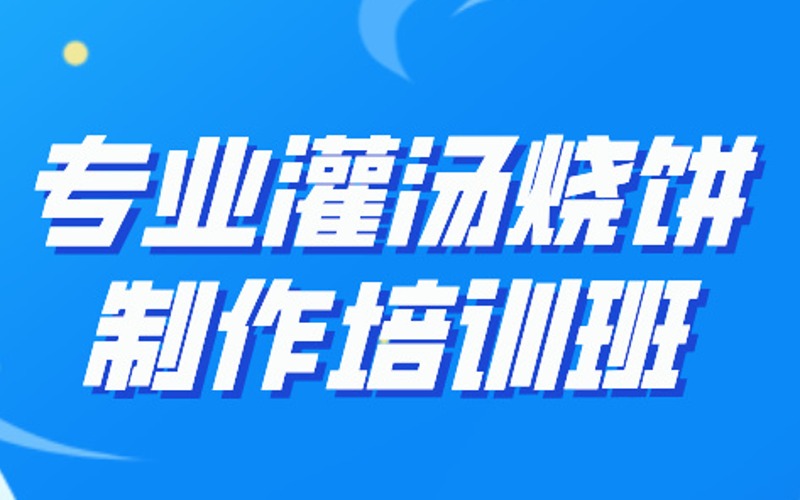 专业灌汤烧饼
制作培训班